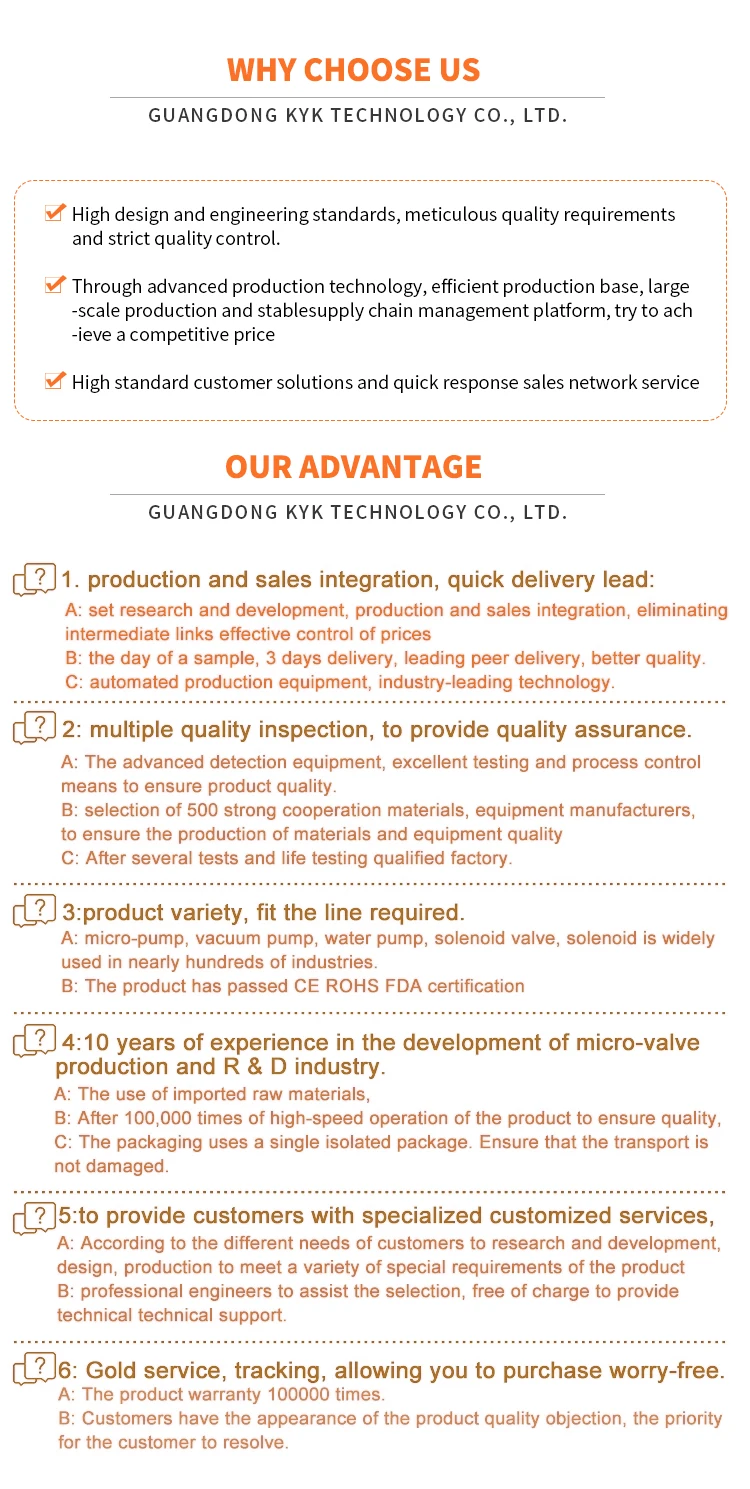 WHY CHOOSE US

GUANGDONG KYK TECHNOLOGY CO., LTD.

High design and engineering standards, meticulous quality requirements and strict quality control.

Through advanced production technology, efficient production base, large -scale production and stablesupply chain management platform, try to ach -ieve a competitive price

High standard customer solutions and quick response sales network service

OUR ADVANTAGE

GUANGDONG KYK TECHNOLOGY CO., LTD.

? 1. production and sales integration, quick delivery lead:
A: set research and development, production and sales integration, eliminating intermediate links effective control of prices
B: the day of a sample, 3 days delivery, leading peer delivery, better quality.
C: automated production equipment, industry-leading technology.

? 2: multiple quality inspection, to provide quality assurance.
A: The advanced detection equipment, excellent testing and process control means to ensure product quality.
B: selection of 500 strong cooperation materials, equipment manufacturers, to ensure the production of materials and equipment quality
C: After several tests and life testing qualified factory.

? 3:product variety, fit the line required.
A: micro-pump, vacuum pump, water pump, solenoid valve, solenoid is widely used in nearly hundreds of industries.
B: The product has passed CE ROHS FDA certification

? 4:10 years of experience in the development of micro-valve production and R & D industry.
A: The use of imported raw materials,
B: After 100,000 times of high-speed operation of the product to ensure quality,
C: The packaging uses a single isolated package. Ensure that the transport is not damaged.

? 5:to provide customers with specialized customized services,
A: According to the different needs of customers to research and development, design, production to meet a variety of special requirements of the product
B: professional engineers to assist the selection, free of charge to provide technical technical support.

? 6: Gold service, tracking, allowing you to purchase worry-free.
A: The product warranty 100000 times.
B: Customers have the appearance of the product quality objection, the priority for the customer to resolve.